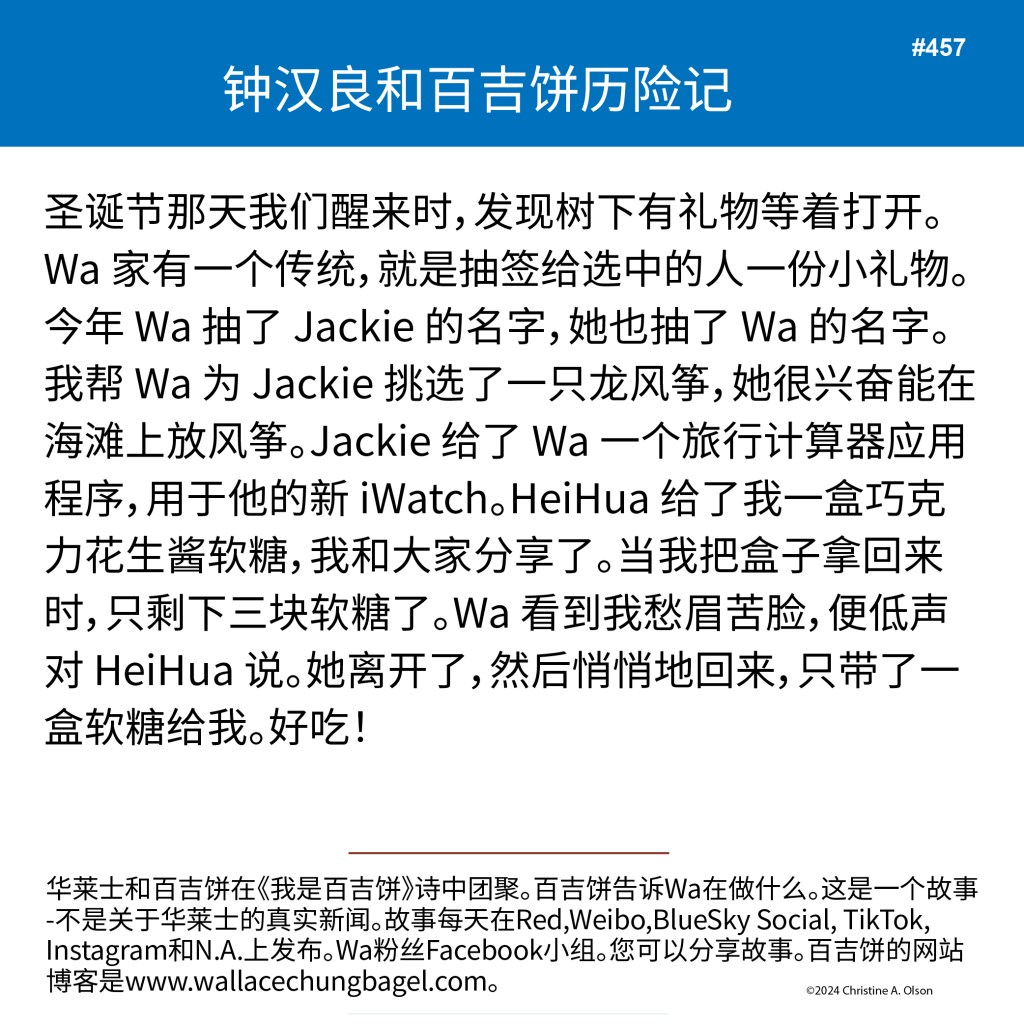 #457

钟汉良和百吉饼历险记

圣诞节那天我们醒来时，发现树下有礼物等着打开。Wa 家有一个传统，就是抽签给选中的人一份小礼物。今年 Wa 抽了 Jackie 的名字，她也抽了 Wa 的名字。我帮 Wa 为 Jackie 挑选了一只龙风筝，她很兴奋能在海滩上放风筝。Jackie 给了 Wa 一个旅行计算器应用程序，用于他的新 iWatch。HeiHua 给了我一盒巧克力花生酱软糖，我和大家分享了。当我把盒子拿回来时，只剩下三块软糖了。Wa 看到我愁眉苦脸，便低声对 HeiHua 说。她离开了，然后悄悄地回来，只带了一盒软糖给我。好吃！

华莱士和百吉饼在《我是百吉饼》诗中团聚。百吉饼告诉Wa在做什么。这是一个故事-不是关于华莱士的真实新闻。故事每天在Red,Weibo,BlueSky Social, TikTok, Instagram和N.A.上发布。Wa粉丝Facebook小组。您可以分享故事。百吉饼的网站博客是www.wallacechungbagel.com。

©2024 Christine A. Olson